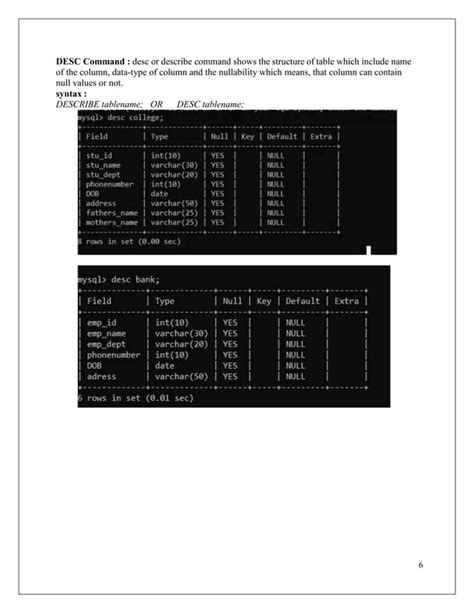 **DESC Command :** desc or describe command shows the structure of table which include name of the column, data-type of column and the nullability which means, that column can contain null values or not.

**syntax :**

*DESCRIBE tablename;   OR   DESC tablename;*

mysql> desc college;

| Field | Type | Null | Key | Default | Extra |
|---|---|---|---|---|---|
| stu_id | int(10) | YES | | NULL | |
| stu_name | varchar(30) | YES | | NULL | |
| stu_dept | varchar(20) | YES | | NULL | |
| phonenumber | int(10) | YES | | NULL | |
| DOB | date | YES | | NULL | |
| address | varchar(50) | YES | | NULL | |
| fathers_name | varchar(25) | YES | | NULL | |
| mothers_name | varchar(25) | YES | | NULL | |

8 rows in set (0.00 sec)

mysql> desc bank;

| Field | Type | Null | Key | Default | Extra |
|---|---|---|---|---|---|
| emp_id | int(10) | YES | | NULL | |
| emp_name | varchar(30) | YES | | NULL | |
| emp_dept | varchar(20) | YES | | NULL | |
| phonenumber | int(10) | YES | | NULL | |
| DOB | date | YES | | NULL | |
| adress | varchar(50) | YES | | NULL | |

6 rows in set (0.01 sec)

6